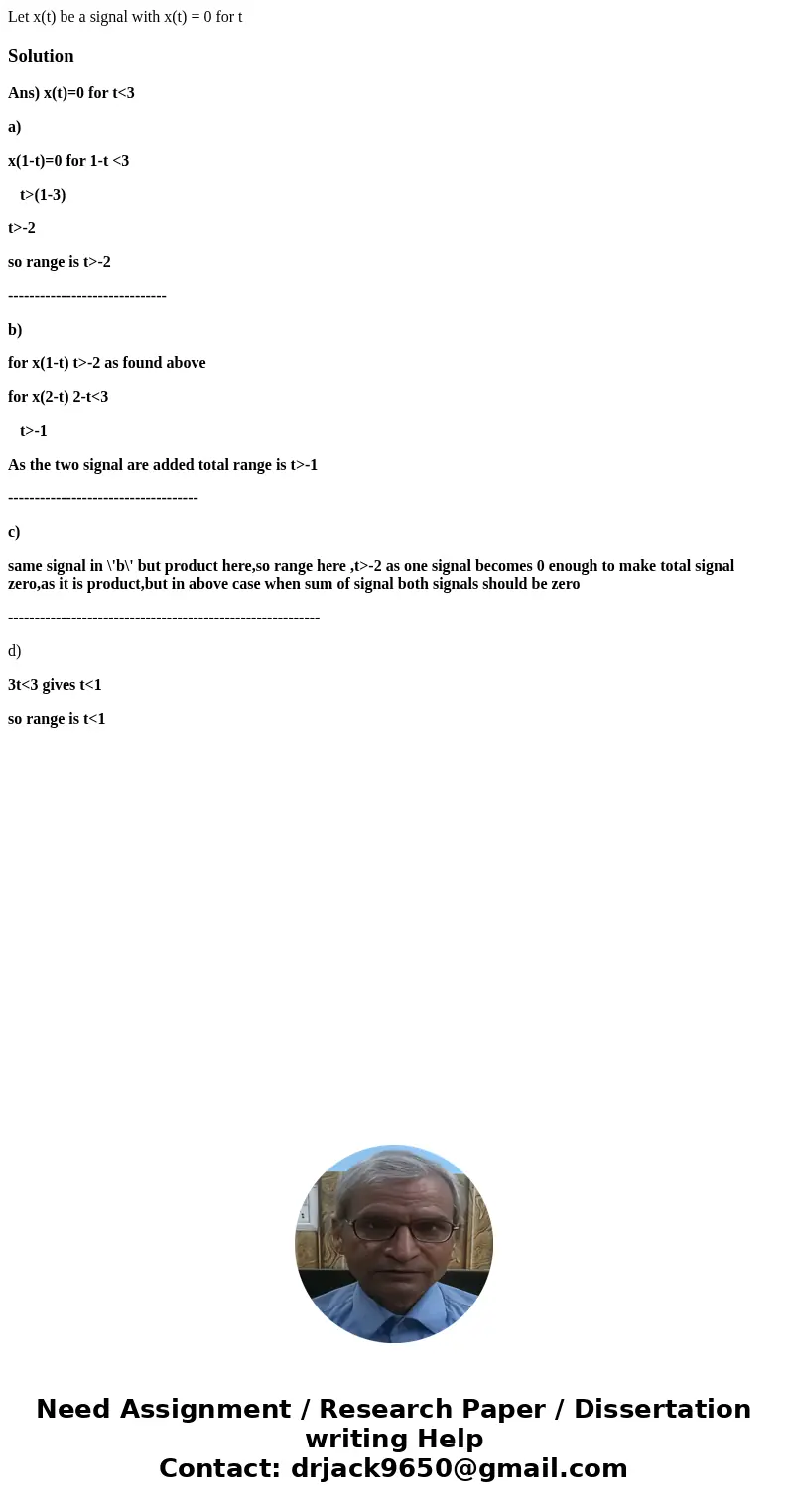 Let x(t) be a signal with x(t) = 0 for t

Solution

Ans) x(t)=0 for t<3

a)

x(1-t)=0 for 1-t <3

t>(1-3)

t>-2

so range is t>-2

------------------------------

b)

for x(1-t) t>-2 as found above

for x(2-t) 2-t<3

t>-1

As the two signal are added total range is t>-1

------------------------------------

c)

same signal in \'b\' but product here,so range here ,t>-2 as one signal becomes 0 enough to make total signal zero,as it is product,but in above case when sum of signal both signals should be zero

-----------------------------------------------------------

d)

3t<3 gives t<1

so range is t<1

Need Assignment / Research Paper / Dissertation writing Help
Contact: drjack9650@gmail.com